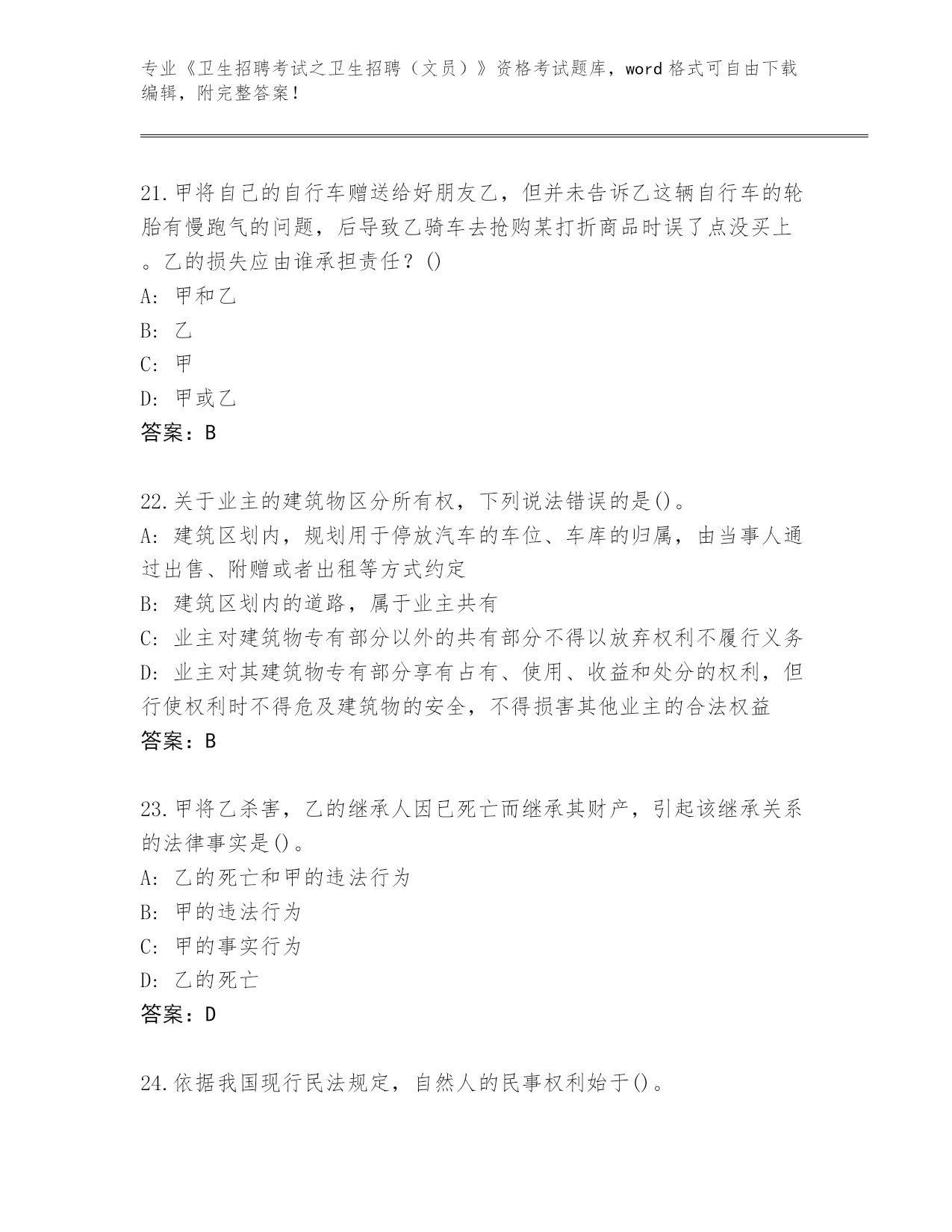 专业《卫生招聘考试之卫生招聘（文员）》资格考试题库，word 格式可自由下载编辑，附完整答案！

21.甲将自己的自行车赠送给好朋友乙，但并未告诉乙这辆自行车的轮胎有慢跑气的问题，后导致乙骑车去抢购某打折商品时误了点没买上。乙的损失应由谁承担责任？()
A: 甲和乙
B: 乙
C: 甲
D: 甲或乙
答案：B

22.关于业主的建筑物区分所有权，下列说法错误的是()。
A: 建筑区划内，规划用于停放汽车的车位、车库的归属，由当事人通过出售、附赠或者出租等方式约定
B: 建筑区划内的道路，属于业主共有
C: 业主对建筑物专有部分以外的共有部分不得以放弃权利不履行义务
D: 业主对其建筑物专有部分享有占有、使用、收益和处分的权利，但行使权利时不得危及建筑物的安全，不得损害其他业主的合法权益
答案：B

23.甲将乙杀害，乙的继承人因已死亡而继承其财产，引起该继承关系的法律事实是()。
A: 乙的死亡和甲的违法行为
B: 甲的违法行为
C: 甲的事实行为
D: 乙的死亡
答案：D

24.依据我国现行民法规定，自然人的民事权利始于()。